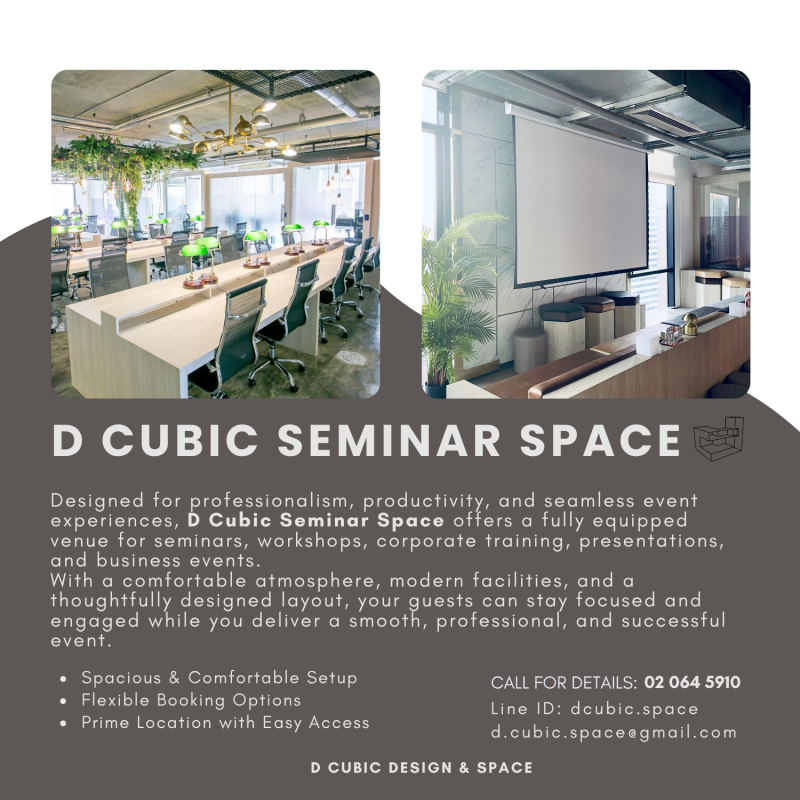 D CUBIC SEMINAR SPACE

Designed for professionalism, productivity, and seamless event experiences, D Cubic Seminar Space offers a fully equipped venue for seminars, workshops, corporate training, presentations, and business events.
With a comfortable atmosphere, modern facilities, and a thoughtfully designed layout, your guests can stay focused and engaged while you deliver a smooth, professional, and successful event.

• Spacious & Comfortable Setup
• Flexible Booking Options
• Prime Location with Easy Access

CALL FOR DETAILS: 02 064 5910
Line ID: dcubic.space
d.cubic.space@gmail.com

D CUBIC DESIGN & SPACE